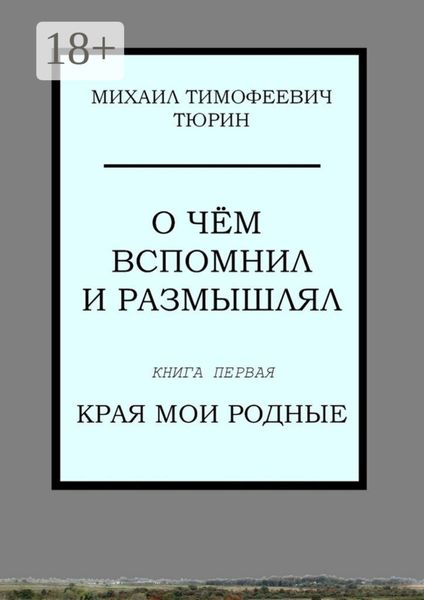 18+

МИХАИЛ ТИМОФЕЕВИЧ ТЮРИН

О ЧЁМ ВСПОМНИЛ И РАЗМЫШЛЯЛ

КНИГА ПЕРВАЯ

КРАЯ МОИ РОДНЫЕ